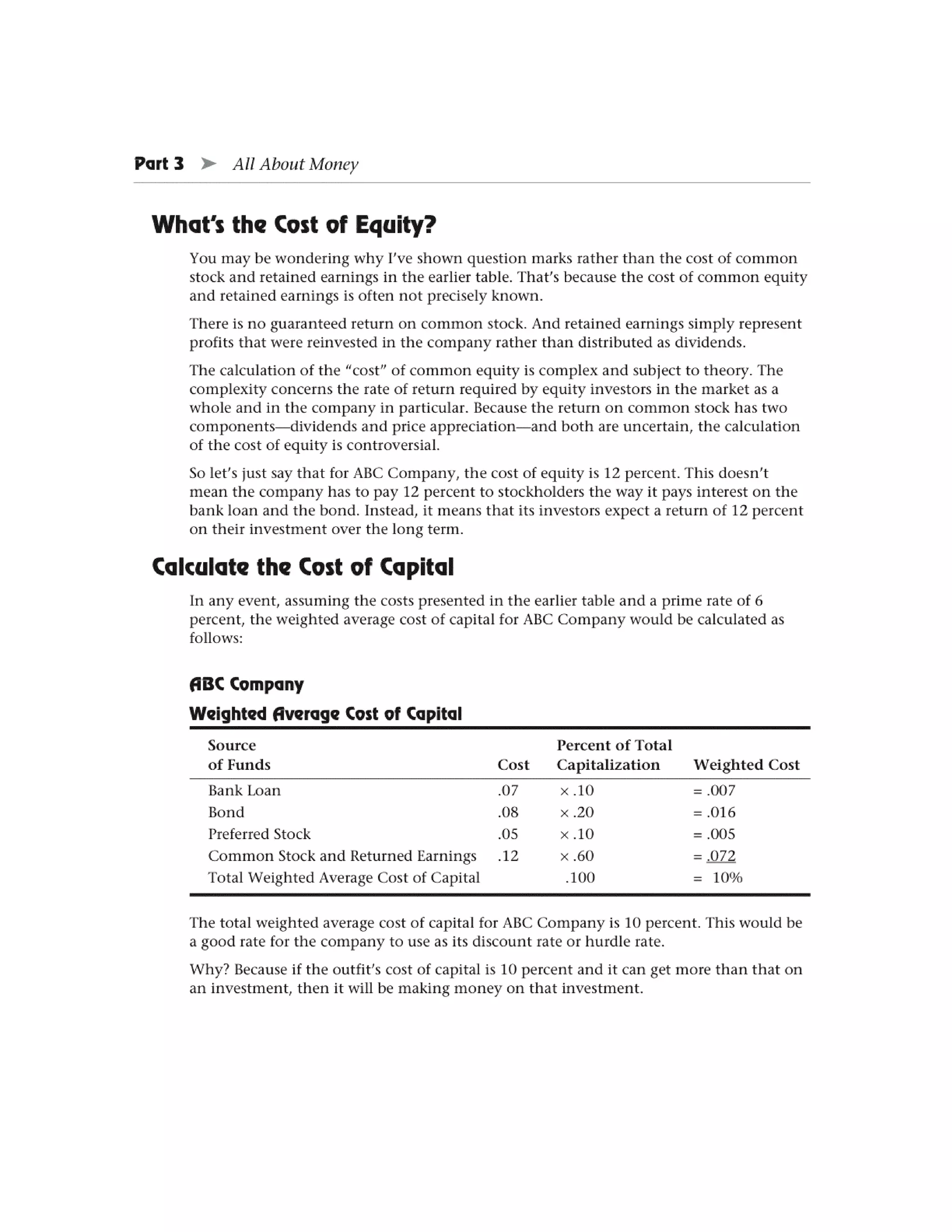 Part 3 ➤ All About Money

What's the Cost of Equity?

You may be wondering why I've shown question marks rather than the cost of common stock and retained earnings in the earlier table. That's because the cost of common equity and retained earnings is often not precisely known.

There is no guaranteed return on common stock. And retained earnings simply represent profits that were reinvested in the company rather than distributed as dividends.

The calculation of the "cost" of common equity is complex and subject to theory. The complexity concerns the rate of return required by equity investors in the market as a whole and in the company in particular. Because the return on common stock has two components—dividends and price appreciation—and both are uncertain, the calculation of the cost of equity is controversial.

So let's just say that for ABC Company, the cost of equity is 12 percent. This doesn't mean the company has to pay 12 percent to stockholders the way it pays interest on the bank loan and the bond. Instead, it means that its investors expect a return of 12 percent on their investment over the long term.

Calculate the Cost of Capital

In any event, assuming the costs presented in the earlier table and a prime rate of 6 percent, the weighted average cost of capital for ABC Company would be calculated as follows:

ABC Company

Weighted Average Cost of Capital

| Source of Funds | Cost | Percent of Total Capitalization | Weighted Cost |
|---|---|---|---|
| Bank Loan | .07 | × .10 | = .007 |
| Bond | .08 | × .20 | = .016 |
| Preferred Stock | .05 | × .10 | = .005 |
| Common Stock and Returned Earnings | .12 | × .60 | = .072 |
| Total Weighted Average Cost of Capital | | .100 | = 10% |

The total weighted average cost of capital for ABC Company is 10 percent. This would be a good rate for the company to use as its discount rate or hurdle rate.

Why? Because if the outfit's cost of capital is 10 percent and it can get more than that on an investment, then it will be making money on that investment.